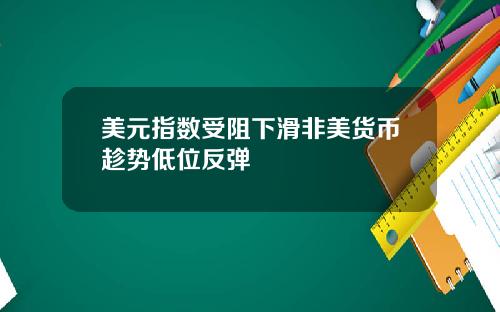 美元指数受阻下滑非美货币趁势低位反弹